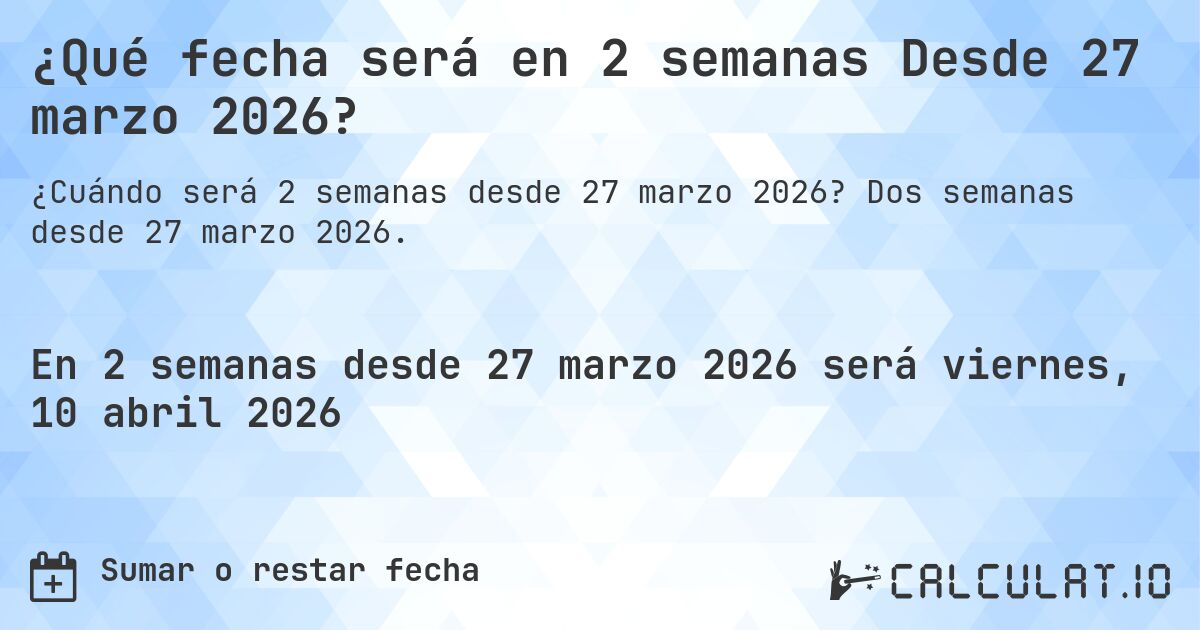 ¿Qué fecha será en 2 semanas Desde 27 marzo 2026?

¿Cuándo será 2 semanas desde 27 marzo 2026? Dos semanas desde 27 marzo 2026.

En 2 semanas desde 27 marzo 2026 será viernes, 10 abril 2026

Sumar o restar fecha

CALCULAT.IO